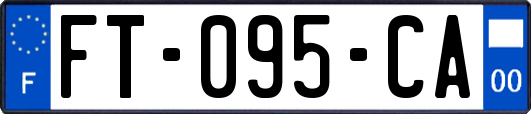 F

FT-095-CA

00